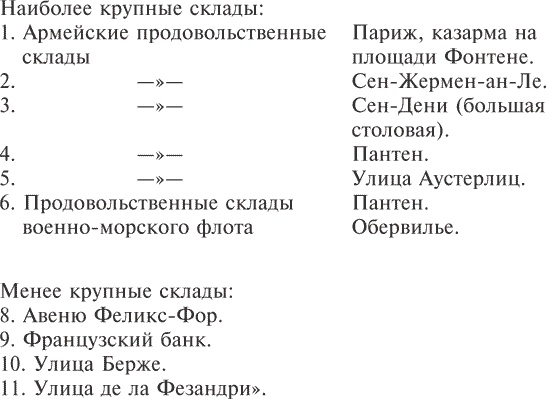 Наиболее крупные склады:

| | |
|---|---|
| 1. Армейские продовольственные склады | Париж, казарма на площади Фонтене. |
| 2. —»— | Сен-Жермен-ан-Ле. |
| 3. —»— | Сен-Дени (большая столовая). |
| 4. —»— | Пантен. |
| 5. —»— | Улица Аустерлиц. |
| 6. Продовольственные склады военно-морского флота | Пантен. Обервилье. |

Менее крупные склады:
8. Авеню Феликс-Фор.
9. Французский банк.
10. Улица Берже.
11. Улица де ла Фезандри».